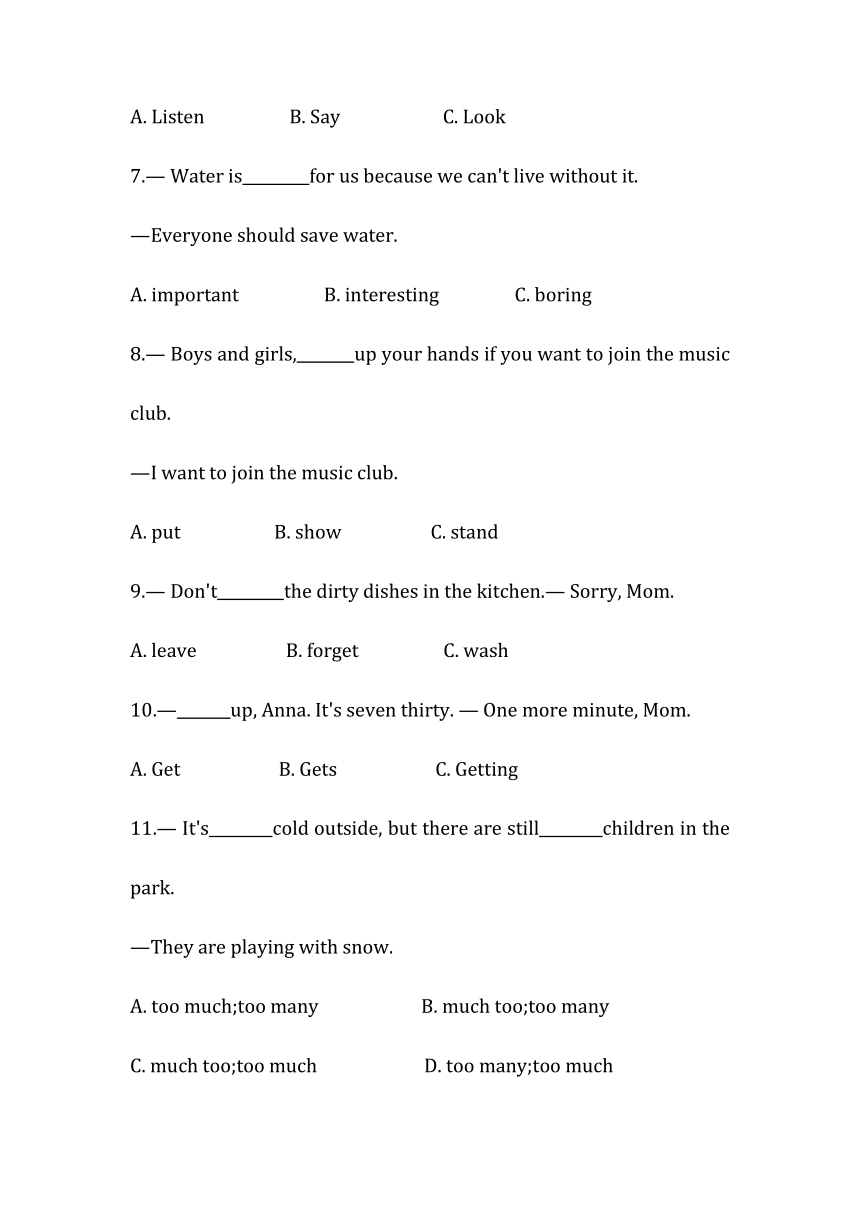 A. Listen B. Say C. Look

7.— Water is________for us because we can't live without it.

—Everyone should save water.

A. important B. interesting C. boring

8.— Boys and girls,_______up your hands if you want to join the music club.

—I want to join the music club.

A. put B. show C. stand

9.— Don't________the dirty dishes in the kitchen.— Sorry, Mom.

A. leave B. forget C. wash

10.—_______up, Anna. It's seven thirty. — One more minute, Mom.

A. Get B. Gets C. Getting

11.— It's________cold outside, but there are still________children in the park.

—They are playing with snow.

A. too much;too many B. much too;too many

C. much too;too much D. too many;too much